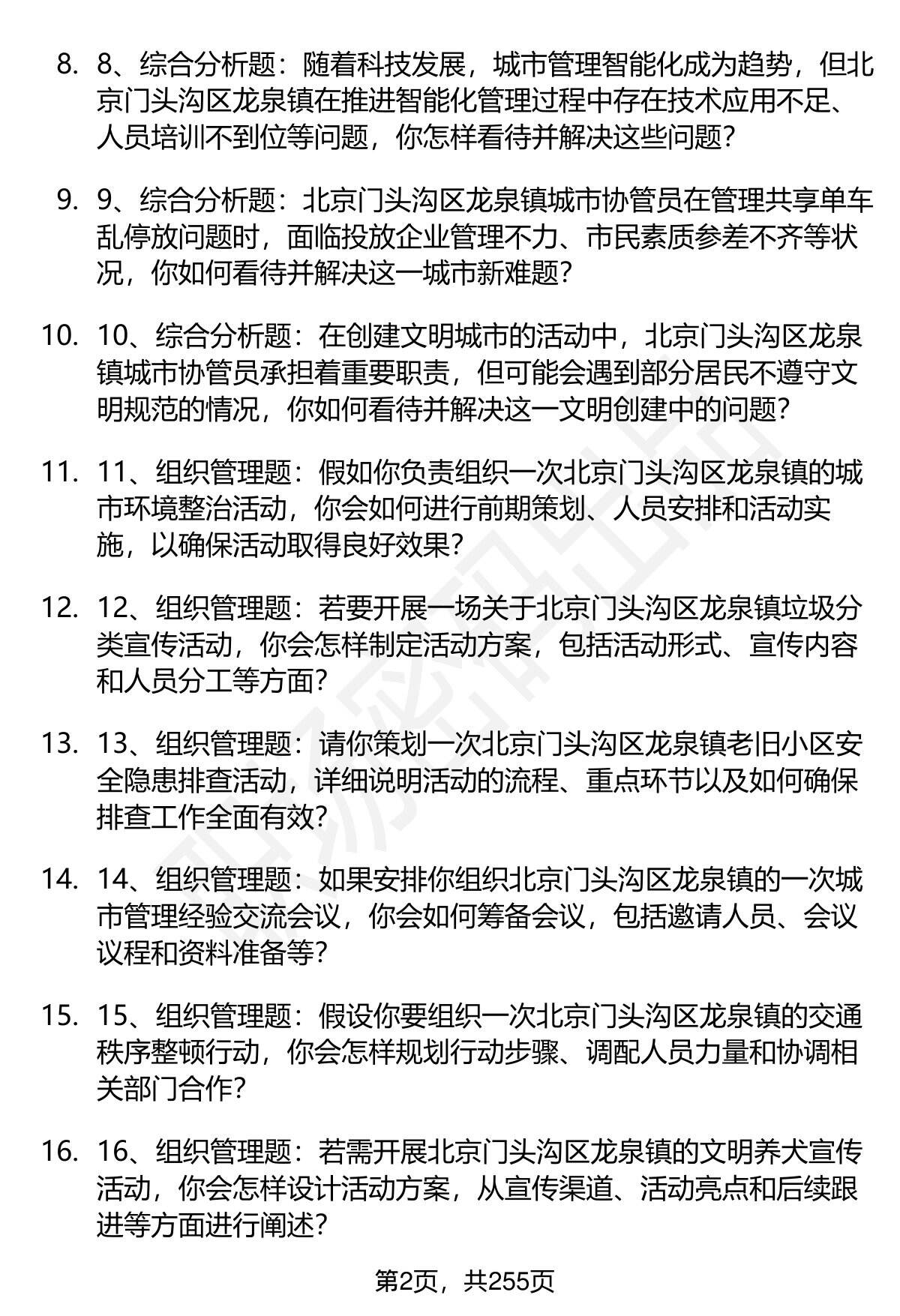 8. 8、综合分析题：随着科技发展，城市管理智能化成为趋势，但北京门头沟区龙泉镇在推进智能化管理过程中存在技术应用不足、人员培训不到位等问题，你怎样看待并解决这些问题？

9. 9、综合分析题：北京门头沟区龙泉镇城市协管员在管理共享单车乱停放问题时，面临投放企业管理不力、市民素质参差不齐等状况，你如何看待并解决这一城市新难题？

10. 10、综合分析题：在创建文明城市的活动中，北京门头沟区龙泉镇城市协管员承担着重要职责，但可能会遇到部分居民不遵守文明规范的情况，你如何看待并解决这一文明创建中的问题？

11. 11、组织管理题：假如你负责组织一次北京门头沟区龙泉镇的城市环境整治活动，你会如何进行前期策划、人员安排和活动实施，以确保活动取得良好效果？

12. 12、组织管理题：若要开展一场关于北京门头沟区龙泉镇垃圾分类宣传活动，你会怎样制定活动方案，包括活动形式、宣传内容和人员分工等方面？

13. 13、组织管理题：请你策划一次北京门头沟区龙泉镇老旧小区安全隐患排查活动，详细说明活动的流程、重点环节以及如何确保排查工作全面有效？

14. 14、组织管理题：如果安排你组织北京门头沟区龙泉镇的一次城市管理经验交流会议，你会如何筹备会议，包括邀请人员、会议议程和资料准备等？

15. 15、组织管理题：假设你要组织一次北京门头沟区龙泉镇的交通秩序整顿行动，你会怎样规划行动步骤、调配人员力量和协调相关部门合作？

16. 16、组织管理题：若需开展北京门头沟区龙泉镇的文明养犬宣传活动，你会怎样设计活动方案，从宣传渠道、活动亮点和后续跟进等方面进行阐述？

第2页，共255页